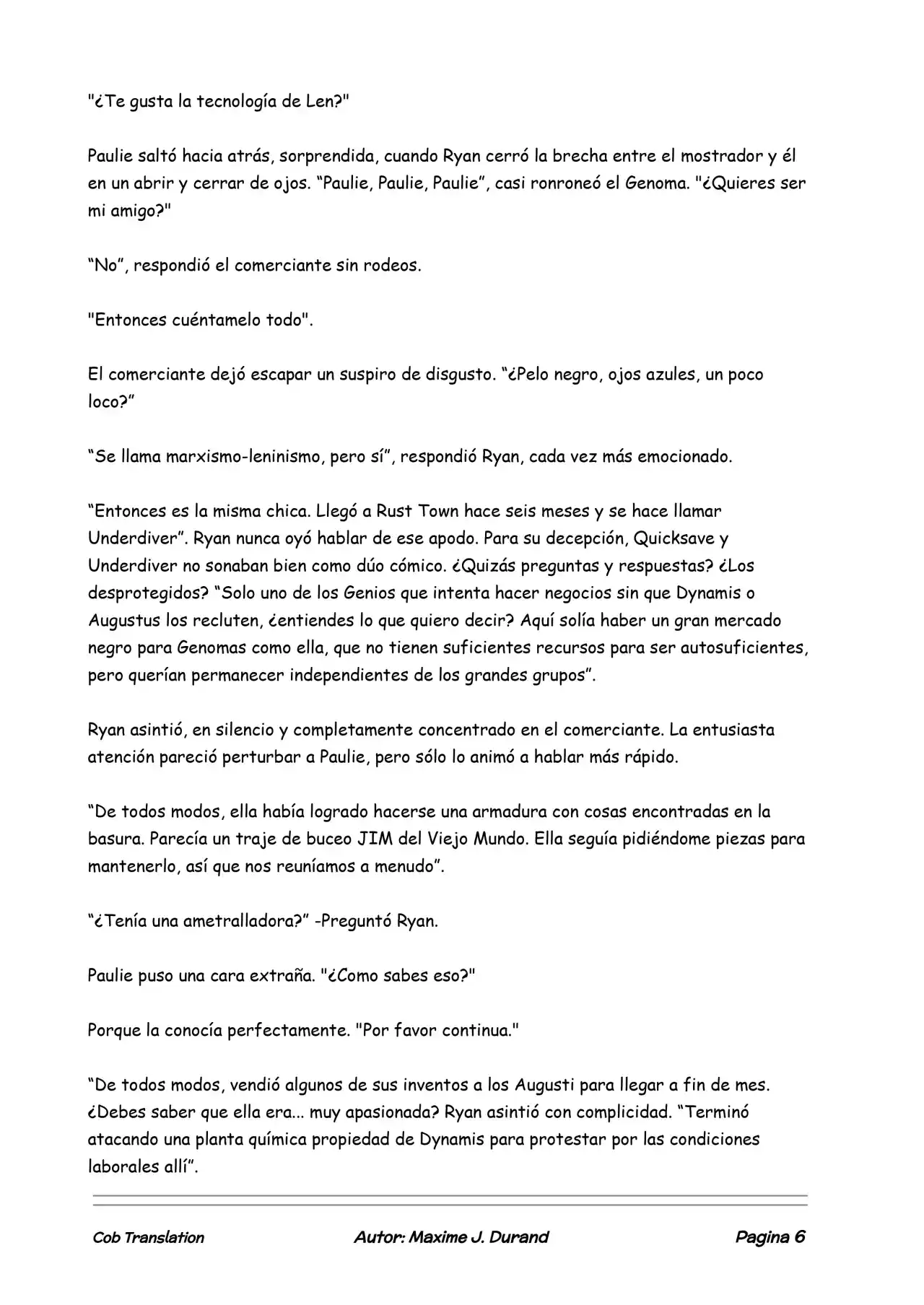 "¿Te gusta la tecnología de Len?"

Paulie saltó hacia atrás, sorprendida, cuando Ryan cerró la brecha entre el mostrador y él en un abrir y cerrar de ojos. “Paulie, Paulie, Paulie”, casi ronroneó el Genoma. "¿Quieres ser mi amigo?"

“No”, respondió el comerciante sin rodeos.

"Entonces cuéntamelo todo".

El comerciante dejó escapar un suspiro de disgusto. “¿Pelo negro, ojos azules, un poco loco?”

“Se llama marxismo-leninismo, pero sí”, respondió Ryan, cada vez más emocionado.

“Entonces es la misma chica. Llegó a Rust Town hace seis meses y se hace llamar Underdiver”. Ryan nunca oyó hablar de ese apodo. Para su decepción, Quicksave y Underdiver no sonaban bien como dúo cómico. ¿Quizás preguntas y respuestas? ¿Los desprotegidos? “Solo uno de los Genios que intenta hacer negocios sin que Dynamis o Augustus los recluten, ¿entiendes lo que quiero decir? Aquí solía haber un gran mercado negro para Genomas como ella, que no tienen suficientes recursos para ser autosuficientes, pero querían permanecer independientes de los grandes grupos”.

Ryan asintió, en silencio y completamente concentrado en el comerciante. La entusiasta atención pareció perturbar a Paulie, pero sólo lo animó a hablar más rápido.

“De todos modos, ella había logrado hacerse una armadura con cosas encontradas en la basura. Parecía un traje de buceo JIM del Viejo Mundo. Ella seguía pidiéndome piezas para mantenerlo, así que nos reuníamos a menudo”.

“¿Tenía una ametralladora?” -Preguntó Ryan.

Paulie puso una cara extraña. "¿Como sabes eso?"

Porque la conocía perfectamente. "Por favor continua."

“De todos modos, vendió algunos de sus inventos a los Augusti para llegar a fin de mes. ¿Debes saber que ella era... muy apasionada? Ryan asintió con complicidad. “Terminó atacando una planta química propiedad de Dynamis para protestar por las condiciones laborales allí”.

Cob Translation Autor: Maxime J. Durand Pagina 6